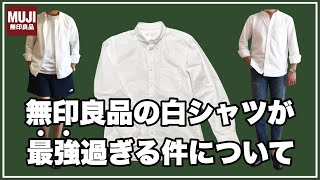 MUJI
無印良品

無印良品の白シャツが
最強過ぎる件について